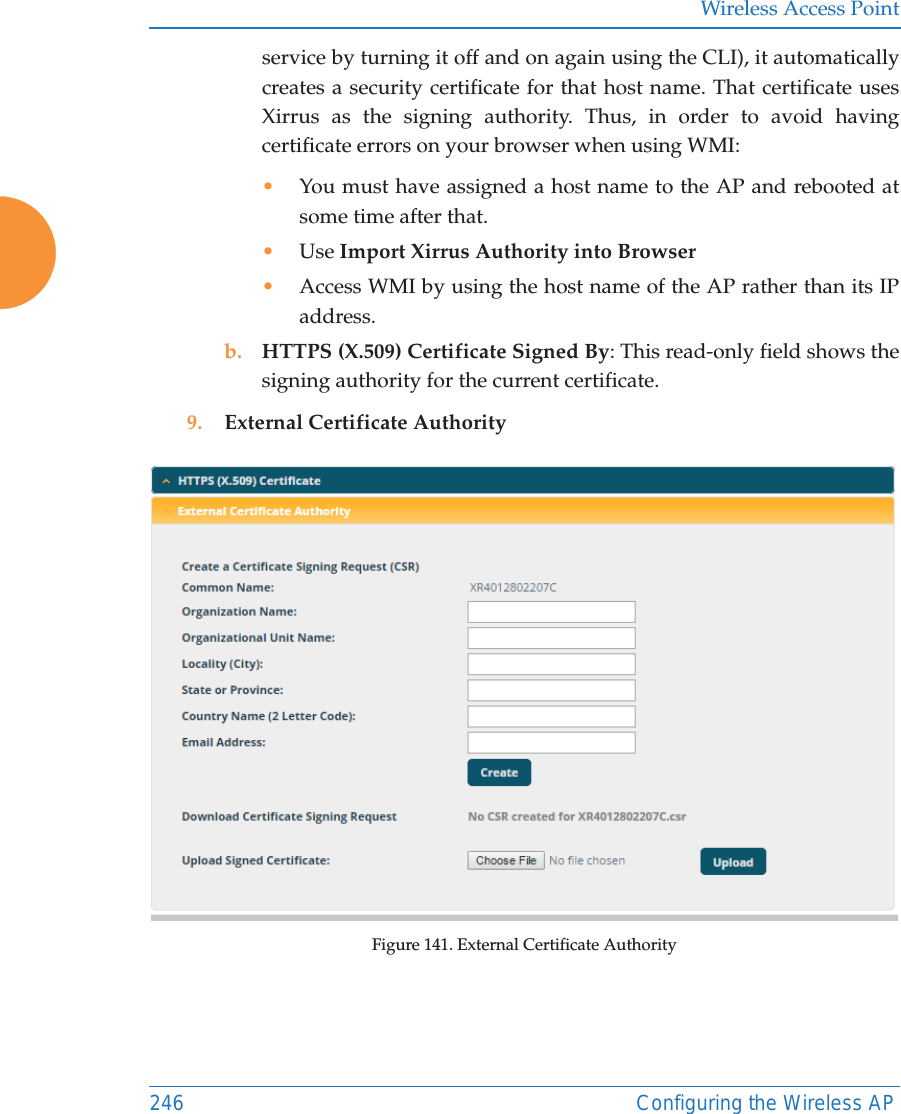 Wireless Access Point

service by turning it off and on again using the CLI), it automatically creates a security certificate for that host name. That certificate uses Xirrus as the signing authority. Thus, in order to avoid having certificate errors on your browser when using WMI:

• You must have assigned a host name to the AP and rebooted at some time after that.

• Use **Import Xirrus Authority into Browser**

• Access WMI by using the host name of the AP rather than its IP address.

b. **HTTPS (X.509) Certificate Signed By**: This read-only field shows the signing authority for the current certificate.

9. **External Certificate Authority**

HTTPS (X.509) Certificate

External Certificate Authority

Create a Certificate Signing Request (CSR)

Common Name: XR4012802207C

Organization Name:

Organizational Unit Name:

Locality (City):

State or Province:

Country Name (2 Letter Code):

Email Address:

Create

Download Certificate Signing Request No CSR created for XR4012802207C.csr

Upload Signed Certificate: Choose File No file chosen Upload

Figure 141. External Certificate Authority

246 Configuring the Wireless AP